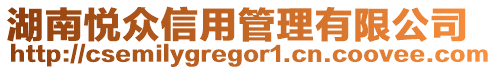 湖南悦众信用管理有限公司
http://csemilygregor1.cn.coovee.com